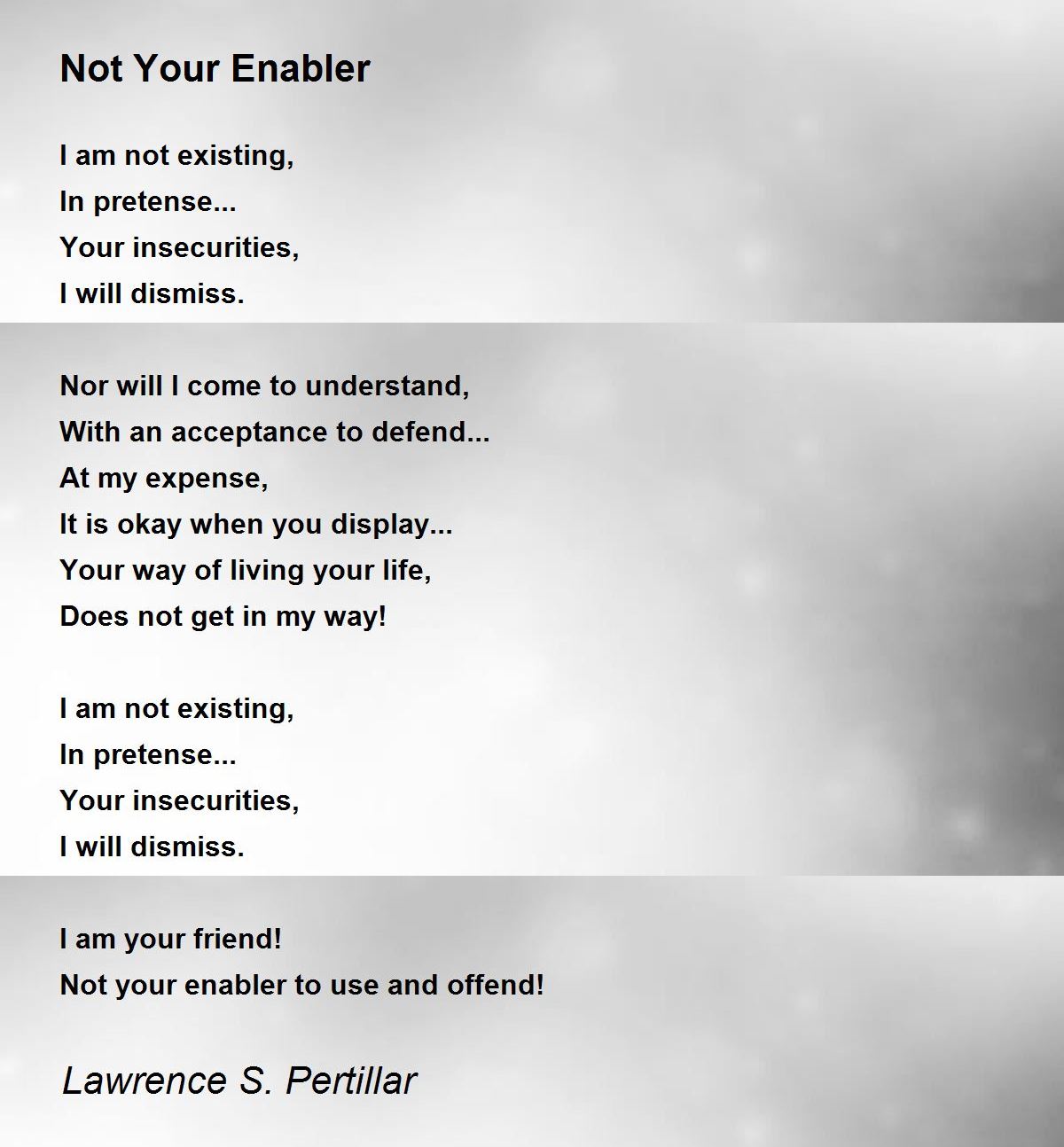 Not Your Enabler

I am not existing,
In pretense...
Your insecurities,
I will dismiss.

Nor will I come to understand,
With an acceptance to defend...
At my expense,
It is okay when you display...
Your way of living your life,
Does not get in my way!

I am not existing,
In pretense...
Your insecurities,
I will dismiss.

I am your friend!
Not your enabler to use and offend!

Lawrence S. Pertillar